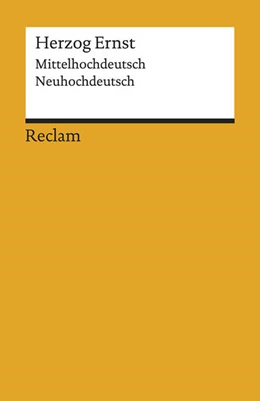 Herzog Ernst
Mittelhochdeutsch
Neuhochdeutsch

Reclam